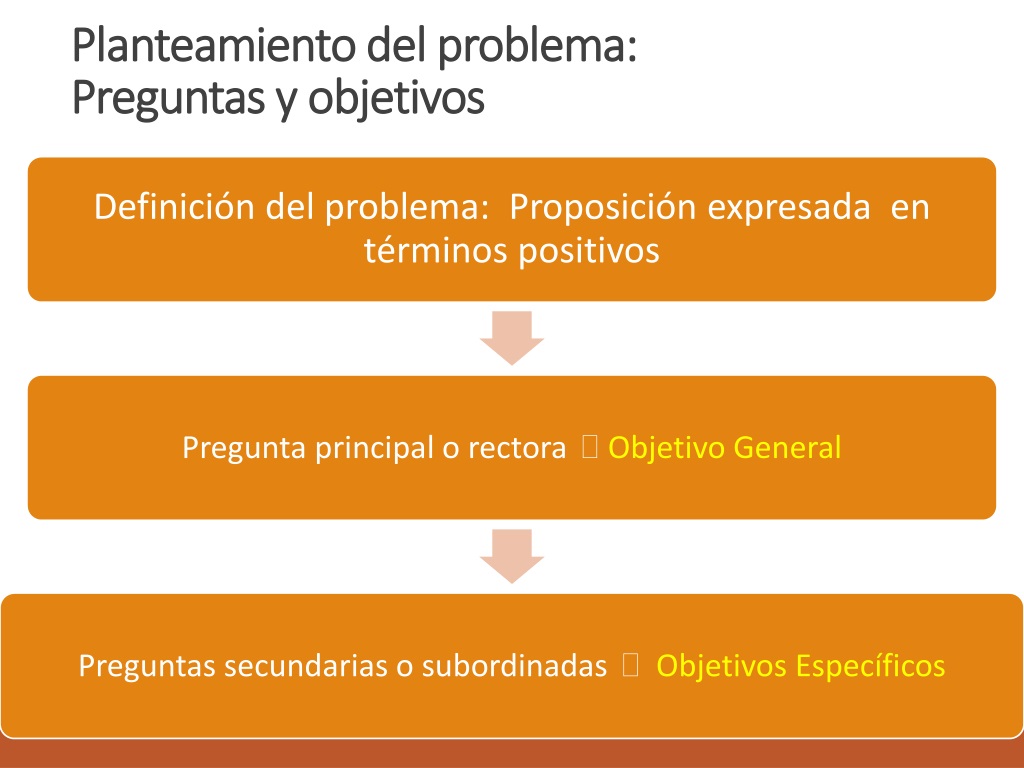 Planteamiento del problema:
Preguntas y objetivos

Definición del problema: Proposición expresada en términos positivos

Pregunta principal o rectora  Objetivo General

Preguntas secundarias o subordinadas  Objetivos Específicos